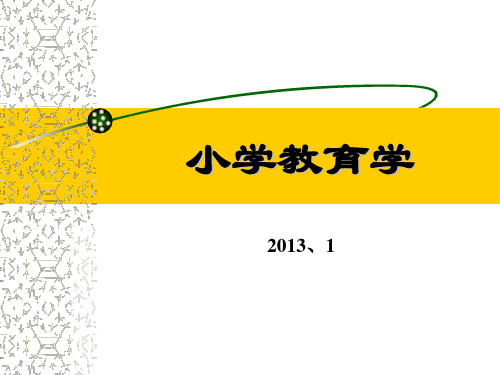 小学教育学

2013、1